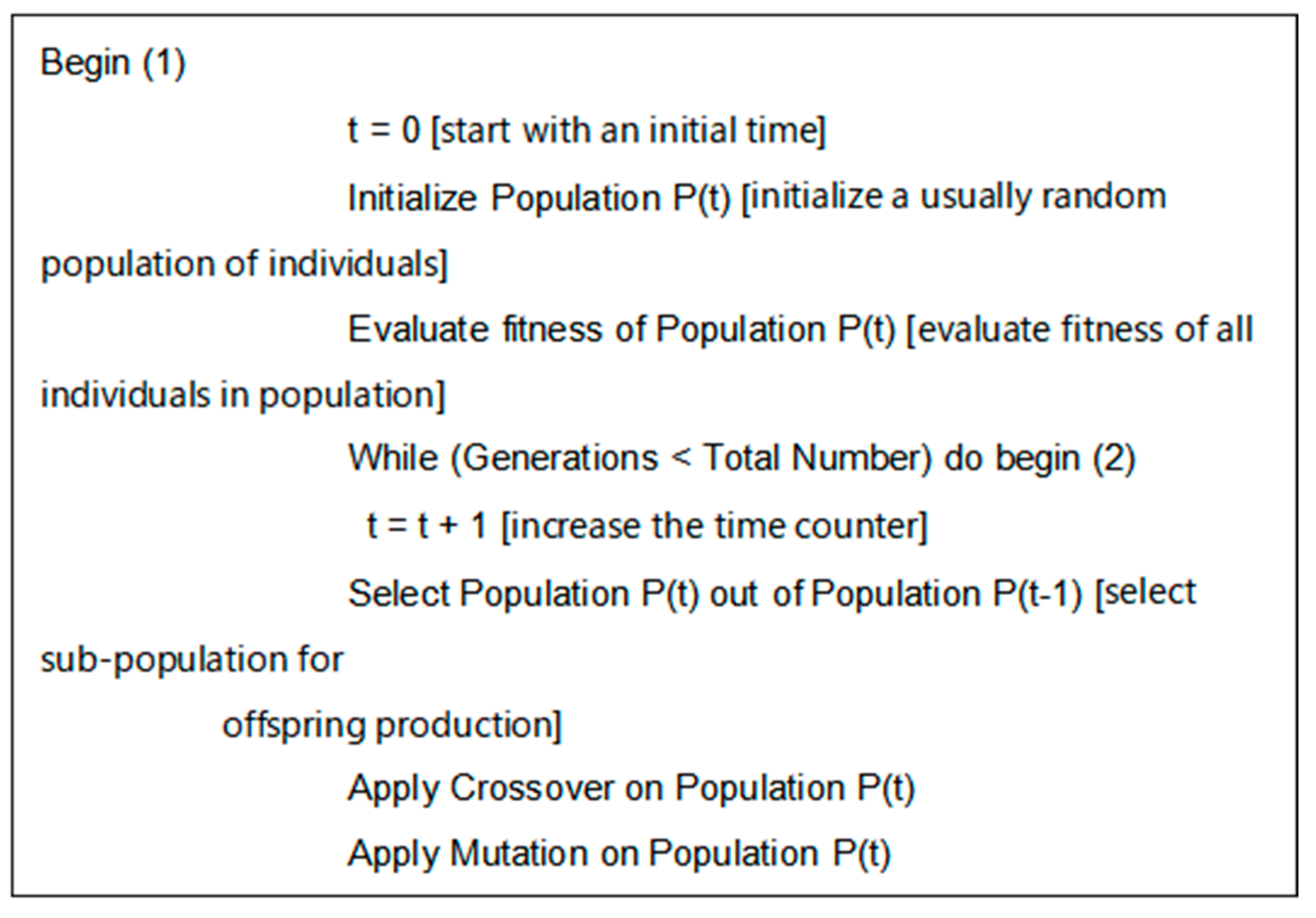 Begin (1)

t = 0 [start with an initial time]

Initialize Population P(t) [initialize a usually random population of individuals]

Evaluate fitness of Population P(t) [evaluate fitness of all individuals in population]

While (Generations < Total Number) do begin (2)

t = t + 1 [increase the time counter]

Select Population P(t) out of Population P(t-1) [select sub-population for offspring production]

Apply Crossover on Population P(t)

Apply Mutation on Population P(t)